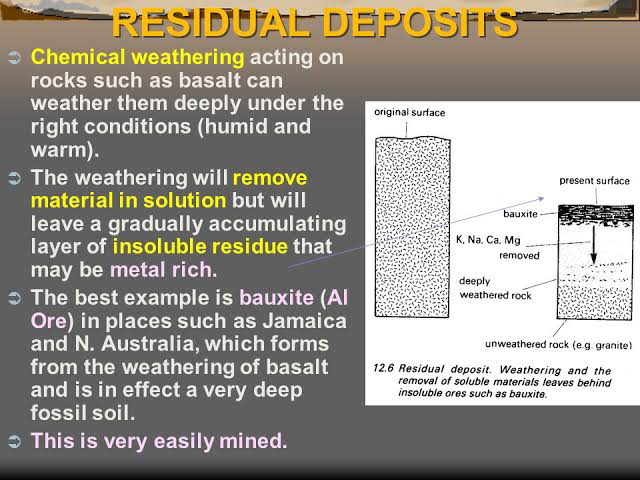 RESIDUAL DEPOSITS

➲ Chemical weathering acting on rocks such as basalt can weather them deeply under the right conditions (humid and warm).

➲ The weathering will remove material in solution but will leave a gradually accumulating layer of insoluble residue that may be metal rich.

➲ The best example is bauxite (Al Ore) in places such as Jamaica and N. Australia, which forms from the weathering of basalt and is in effect a very deep fossil soil.

➲ This is very easily mined.

original surface

present surface

bauxite

K, Na, Ca, Mg removed

deeply weathered rock

unweathered rock (e.g. granite)

12.6 Residual deposit. Weathering and the removal of soluble materials leaves behind insoluble ores such as bauxite.